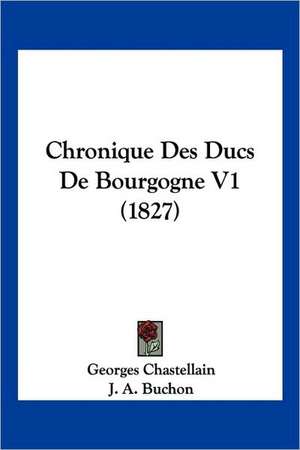 Chronique Des Ducs De Bourgogne V1 (1827)

Georges Chastellain
J. A. Buchon